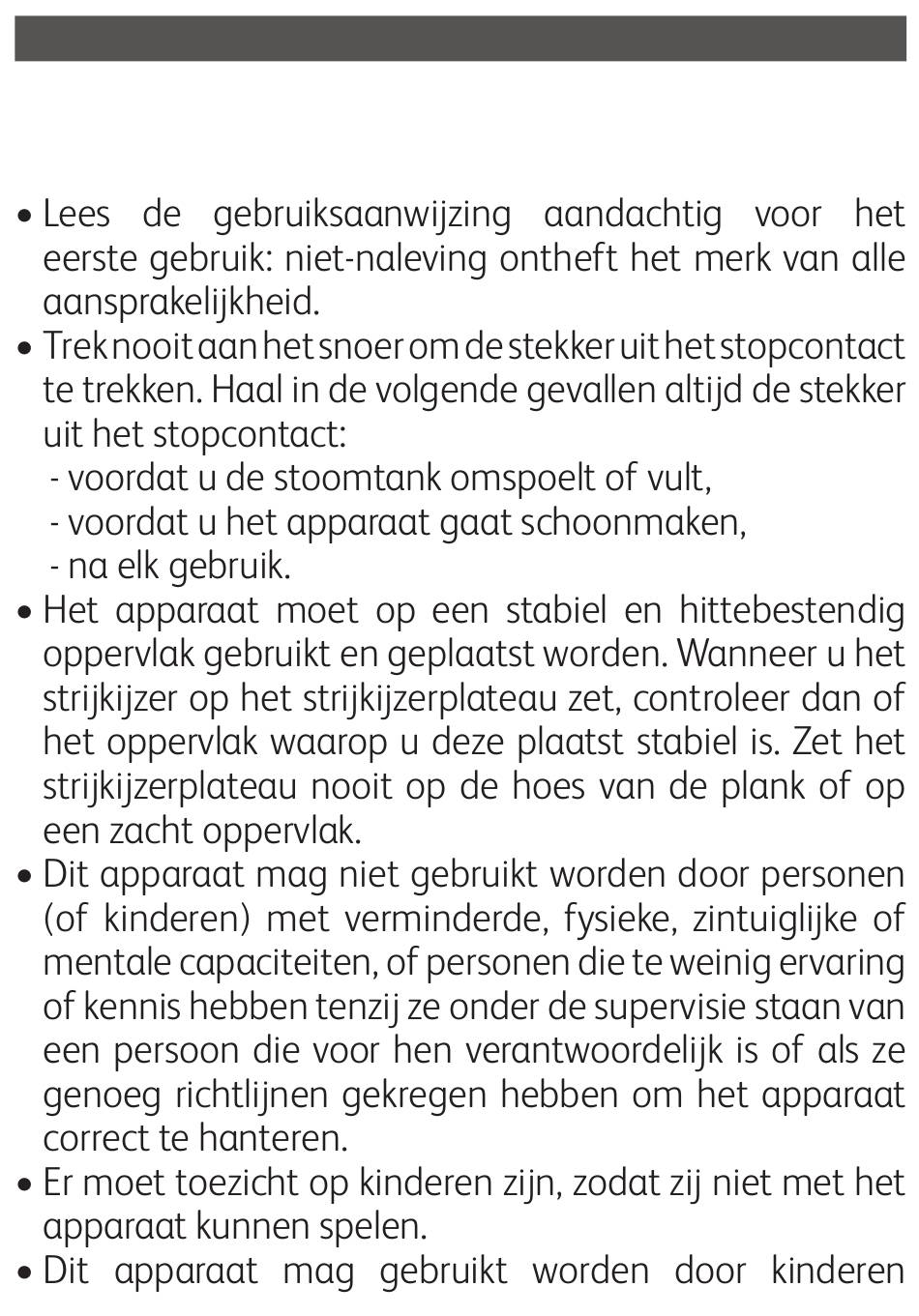 • Lees de gebruiksaanwijzing aandachtig voor het eerste gebruik: niet-naleving ontheft het merk van alle aansprakelijkheid.
• Trek nooit aan het snoer om de stekker uit het stopcontact te trekken. Haal in de volgende gevallen altijd de stekker uit het stopcontact:
- voordat u de stoomtank omspoelt of vult,
- voordat u het apparaat gaat schoonmaken,
- na elk gebruik.
• Het apparaat moet op een stabiel en hittebestendig oppervlak gebruikt en geplaatst worden. Wanneer u het strijkijzer op het strijkijzerplateau zet, controleer dan of het oppervlak waarop u deze plaatst stabiel is. Zet het strijkijzerplateau nooit op de hoes van de plank of op een zacht oppervlak.
• Dit apparaat mag niet gebruikt worden door personen (of kinderen) met verminderde, fysieke, zintuiglijke of mentale capaciteiten, of personen die te weinig ervaring of kennis hebben tenzij ze onder de supervisie staan van een persoon die voor hen verantwoordelijk is of als ze genoeg richtlijnen gekregen hebben om het apparaat correct te hanteren.
• Er moet toezicht op kinderen zijn, zodat zij niet met het apparaat kunnen spelen.
• Dit apparaat mag gebruikt worden door kinderen